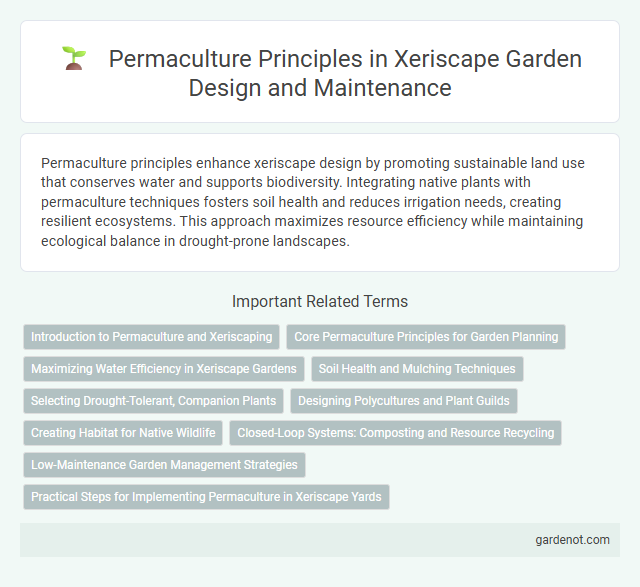 Permaculture Principles in Xeriscape Garden Design and Maintenance

Permaculture principles enhance xeriscape design by promoting sustainable land use that conserves water and supports biodiversity. Integrating native plants with permaculture techniques fosters soil health and reduces irrigation needs, creating resilient ecosystems. This approach maximizes resource efficiency while maintaining ecological balance in drought-prone landscapes.

Important Related Terms

Introduction to Permaculture and Xeriscaping

Core Permaculture Principles for Garden Planning

Maximizing Water Efficiency in Xeriscape Gardens

Soil Health and Mulching Techniques

Selecting Drought-Tolerant, Companion Plants

Designing Polycultures and Plant Guilds

Creating Habitat for Native Wildlife

Closed-Loop Systems: Composting and Resource Recycling

Low-Maintenance Garden Management Strategies

Practical Steps for Implementing Permaculture in Xeriscape Yards

gardenot.com